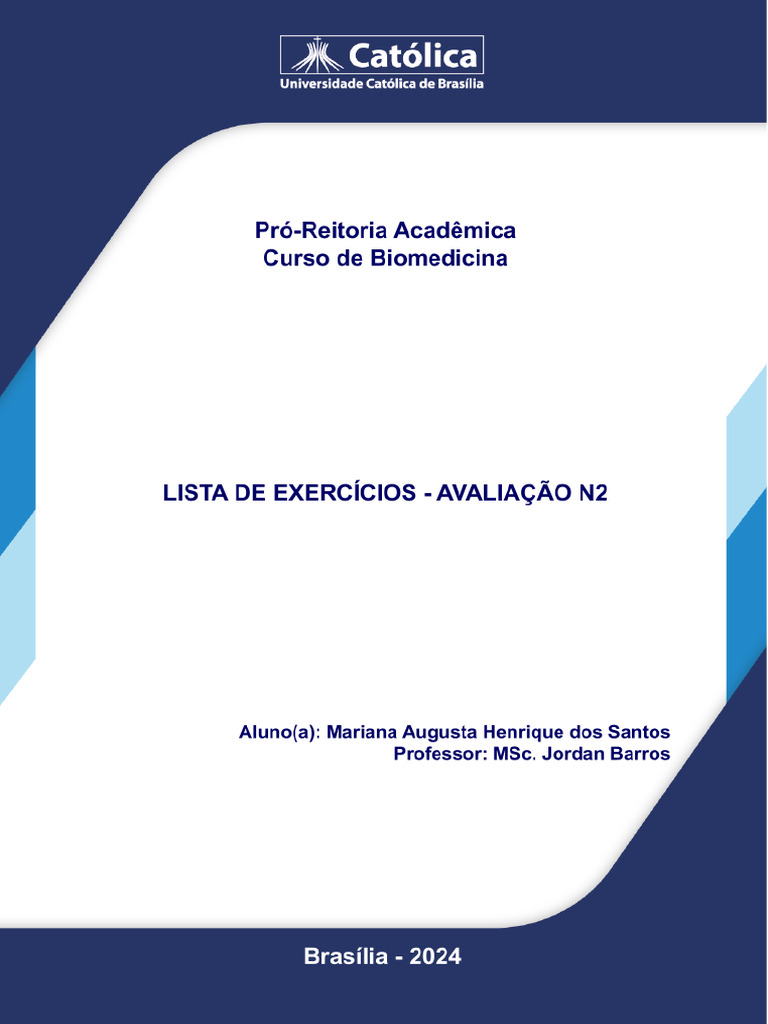 Católica
Universidade Católica de Brasília

Pró-Reitoria Acadêmica
Curso de Biomedicina

LISTA DE EXERCÍCIOS - AVALIAÇÃO N2

Aluno(a): Mariana Augusta Henrique dos Santos
Professor: MSc. Jordan Barros

Brasília - 2024